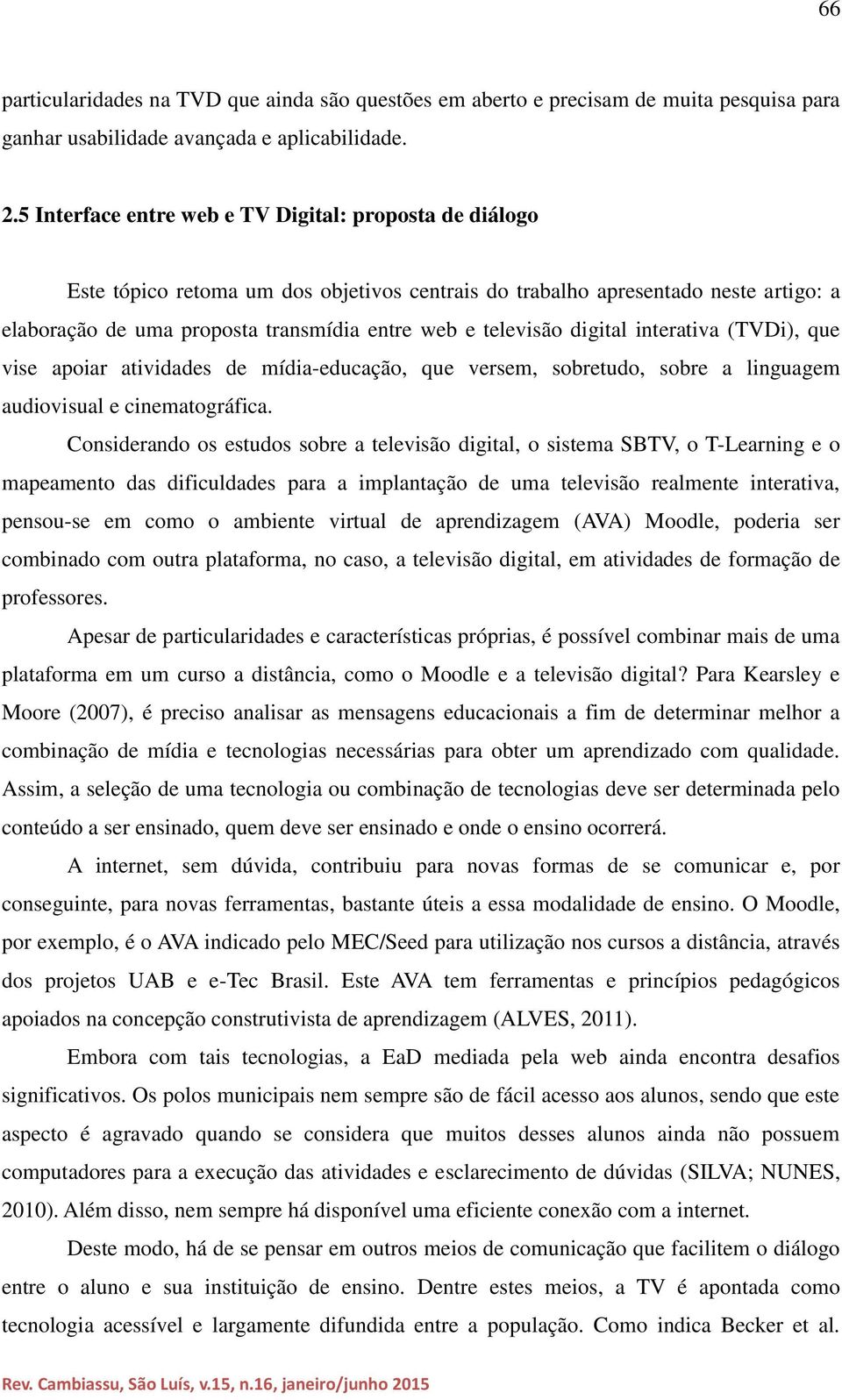 66

particularidades na TVD que ainda são questões em aberto e precisam de muita pesquisa para ganhar usabilidade avançada e aplicabilidade.

2.5 Interface entre web e TV Digital: proposta de diálogo

Este tópico retoma um dos objetivos centrais do trabalho apresentado neste artigo: a elaboração de uma proposta transmídia entre web e televisão digital interativa (TVDi), que vise apoiar atividades de mídia-educação, que versem, sobretudo, sobre a linguagem audiovisual e cinematográfica.

Considerando os estudos sobre a televisão digital, o sistema SBTV, o T-Learning e o mapeamento das dificuldades para a implantação de uma televisão realmente interativa, pensou-se em como o ambiente virtual de aprendizagem (AVA) Moodle, poderia ser combinado com outra plataforma, no caso, a televisão digital, em atividades de formação de professores.

Apesar de particularidades e características próprias, é possível combinar mais de uma plataforma em um curso a distância, como o Moodle e a televisão digital? Para Kearsley e Moore (2007), é preciso analisar as mensagens educacionais a fim de determinar melhor a combinação de mídia e tecnologias necessárias para obter um aprendizado com qualidade. Assim, a seleção de uma tecnologia ou combinação de tecnologias deve ser determinada pelo conteúdo a ser ensinado, quem deve ser ensinado e onde o ensino ocorrerá.

A internet, sem dúvida, contribuiu para novas formas de se comunicar e, por conseguinte, para novas ferramentas, bastante úteis a essa modalidade de ensino. O Moodle, por exemplo, é o AVA indicado pelo MEC/Seed para utilização nos cursos a distância, através dos projetos UAB e e-Tec Brasil. Este AVA tem ferramentas e princípios pedagógicos apoiados na concepção construtivista de aprendizagem (ALVES, 2011).

Embora com tais tecnologias, a EaD mediada pela web ainda encontra desafios significativos. Os polos municipais nem sempre são de fácil acesso aos alunos, sendo que este aspecto é agravado quando se considera que muitos desses alunos ainda não possuem computadores para a execução das atividades e esclarecimento de dúvidas (SILVA; NUNES, 2010). Além disso, nem sempre há disponível uma eficiente conexão com a internet.

Deste modo, há de se pensar em outros meios de comunicação que facilitem o diálogo entre o aluno e sua instituição de ensino. Dentre estes meios, a TV é apontada como tecnologia acessível e largamente difundida entre a população. Como indica Becker et al.

Rev. Cambiassu, São Luís, v.15, n.16, janeiro/junho 2015